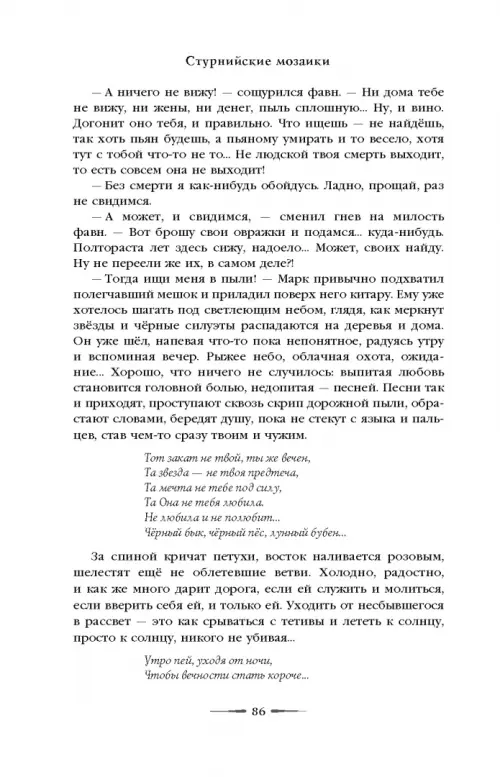 Стурнийские мозаики

— А ничего не вижу! — сощурился фавн. — Ни дома тебе не вижу, ни жены, ни денег, пыль сплошную... Ну, и вино. Догонит оно тебя, и правильно. Что ищешь — не найдёшь, так хоть пьян будешь, а пьяному умирать и то весело, хотя тут с тобой что-то не то... Не людской твоя смерть выходит, то есть совсем она не выходит!

— Без смерти я как-нибудь обойдусь. Ладно, прощай, раз не свидимся.

— А может, и свидимся, — сменил гнев на милость фавн. — Вот брошу свои овражки и подамся... куда-нибудь. Полтораста лет здесь сижу, надоело... Может, своих найду. Ну не переели же их, в самом деле?!

— Тогда ищи меня в пыли! — Марк привычно подхватил полегчавший мешок и приладил поверх него китару. Ему уже хотелось шагать под светлеющим небом, глядя, как меркнут звёзды и чёрные силуэты распадаются на деревья и дома. Он уже шёл, напевая что-то пока непонятное, радуясь утру и вспоминая вечер. Рыжее небо, облачная охота, ожидание... Хорошо, что ничего не случилось: выпитая любовь становится головной болью, недопитая — песней. Песни так и приходят, проступают сквозь скрип дорожной пыли, обрастают словами, бередят душу, пока не стекут с языка и пальцев, став чем-то сразу твоим и чужим.

Тот закат не твой, ты же вечен,
Та звезда — не твоя предтеча,
Та мечта не тебе под силу,
Та Она не тебя любила.
Не любила и не полюбит...
Чёрный бык, чёрный пёс, лунный бубен...

За спиной кричат петухи, восток наливается розовым, шелестят ещё не облетевшие ветви. Холодно, радостно, и как же много дарит дорога, если ей служить и молиться, если вверить себя ей, и только ей. Уходить от несбывшегося в рассвет — это как срываться с тетивы и лететь к солнцу, просто к солнцу, никого не убивая...

Утро пей, уходя от ночи,
Чтобы вечности стать короче...

86